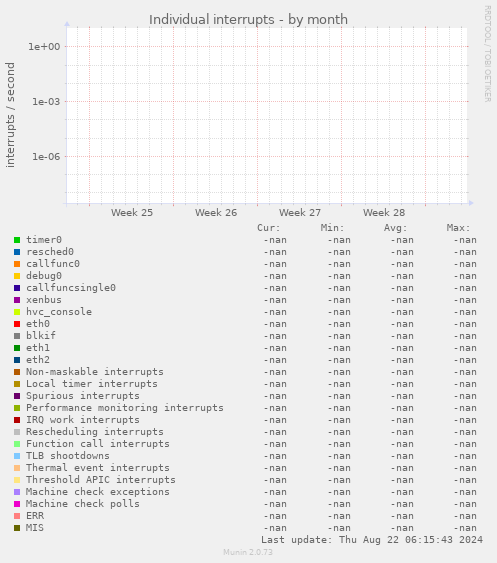 Individual interrupts - by month

RRDTOOL / TOBI OETIKER

interrupts / second

1e+00
1e-03
1e-06

Week 25 Week 26 Week 27 Week 28

| | Cur: | Min: | Avg: | Max: |
|---|---|---|---|---|
| timer0 | -nan | -nan | -nan | -nan |
| resched0 | -nan | -nan | -nan | -nan |
| callfunc0 | -nan | -nan | -nan | -nan |
| debug0 | -nan | -nan | -nan | -nan |
| callfuncsingle0 | -nan | -nan | -nan | -nan |
| xenbus | -nan | -nan | -nan | -nan |
| hvc_console | -nan | -nan | -nan | -nan |
| eth0 | -nan | -nan | -nan | -nan |
| blkif | -nan | -nan | -nan | -nan |
| eth1 | -nan | -nan | -nan | -nan |
| eth2 | -nan | -nan | -nan | -nan |
| Non-maskable interrupts | -nan | -nan | -nan | -nan |
| Local timer interrupts | -nan | -nan | -nan | -nan |
| Spurious interrupts | -nan | -nan | -nan | -nan |
| Performance monitoring interrupts | -nan | -nan | -nan | -nan |
| IRQ work interrupts | -nan | -nan | -nan | -nan |
| Rescheduling interrupts | -nan | -nan | -nan | -nan |
| Function call interrupts | -nan | -nan | -nan | -nan |
| TLB shootdowns | -nan | -nan | -nan | -nan |
| Thermal event interrupts | -nan | -nan | -nan | -nan |
| Threshold APIC interrupts | -nan | -nan | -nan | -nan |
| Machine check exceptions | -nan | -nan | -nan | -nan |
| Machine check polls | -nan | -nan | -nan | -nan |
| ERR | -nan | -nan | -nan | -nan |
| MIS | -nan | -nan | -nan | -nan |

Last update: Thu Aug 22 06:15:43 2024

Munin 2.0.73